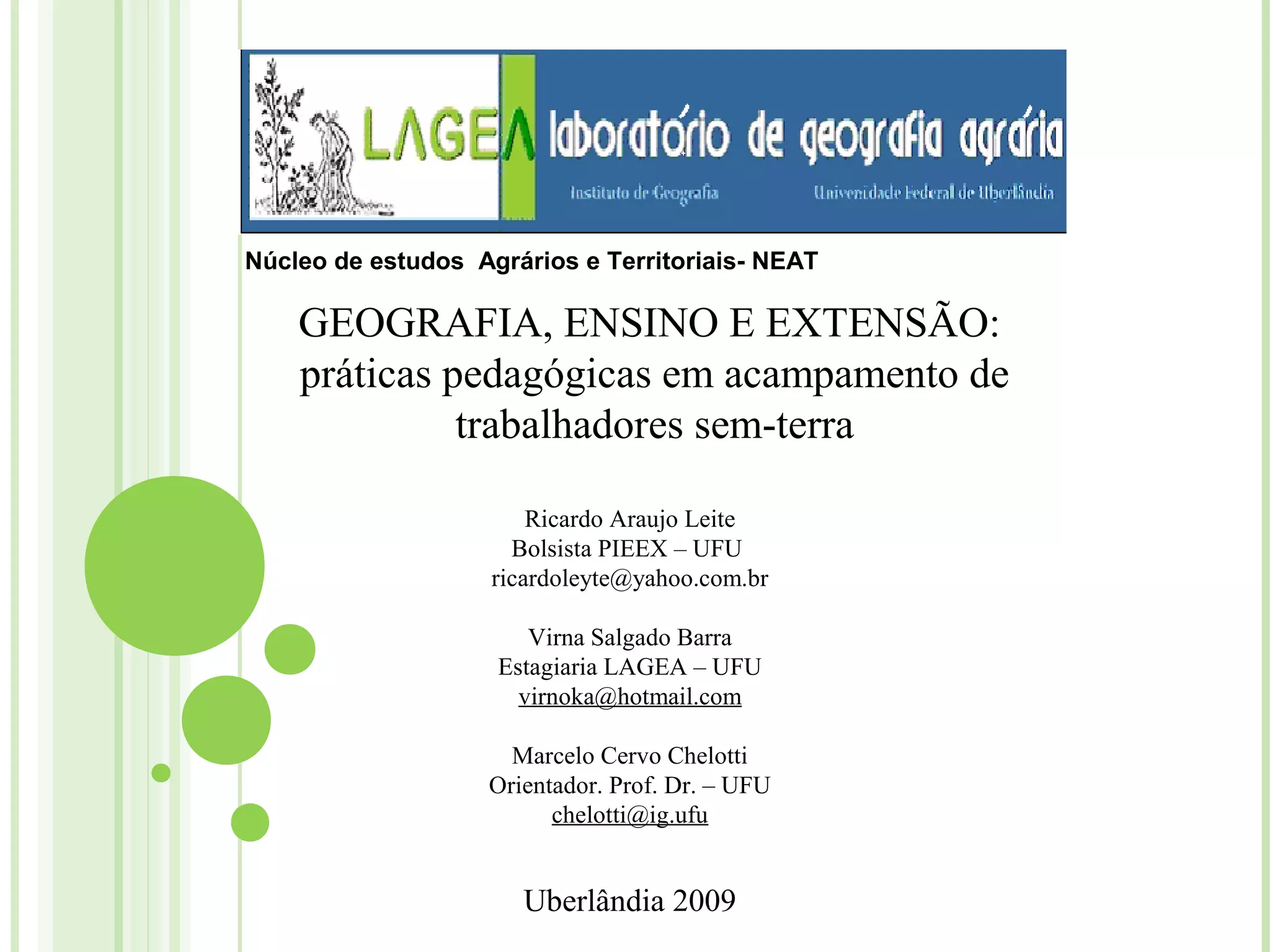 LAGEA laboratório de geografia agrária

Instituto de Geografia

Universidade Federal de Uberlândia

Núcleo de estudos Agrários e Territoriais- NEAT

GEOGRAFIA, ENSINO E EXTENSÃO: práticas pedagógicas em acampamento de trabalhadores sem-terra

Ricardo Araujo Leite
Bolsista PIEEX – UFU
ricardoleyte@yahoo.com.br

Virna Salgado Barra
Estagiaria LAGEA – UFU
virnoka@hotmail.com

Marcelo Cervo Chelotti
Orientador. Prof. Dr. – UFU
chelotti@ig.ufu

Uberlândia 2009